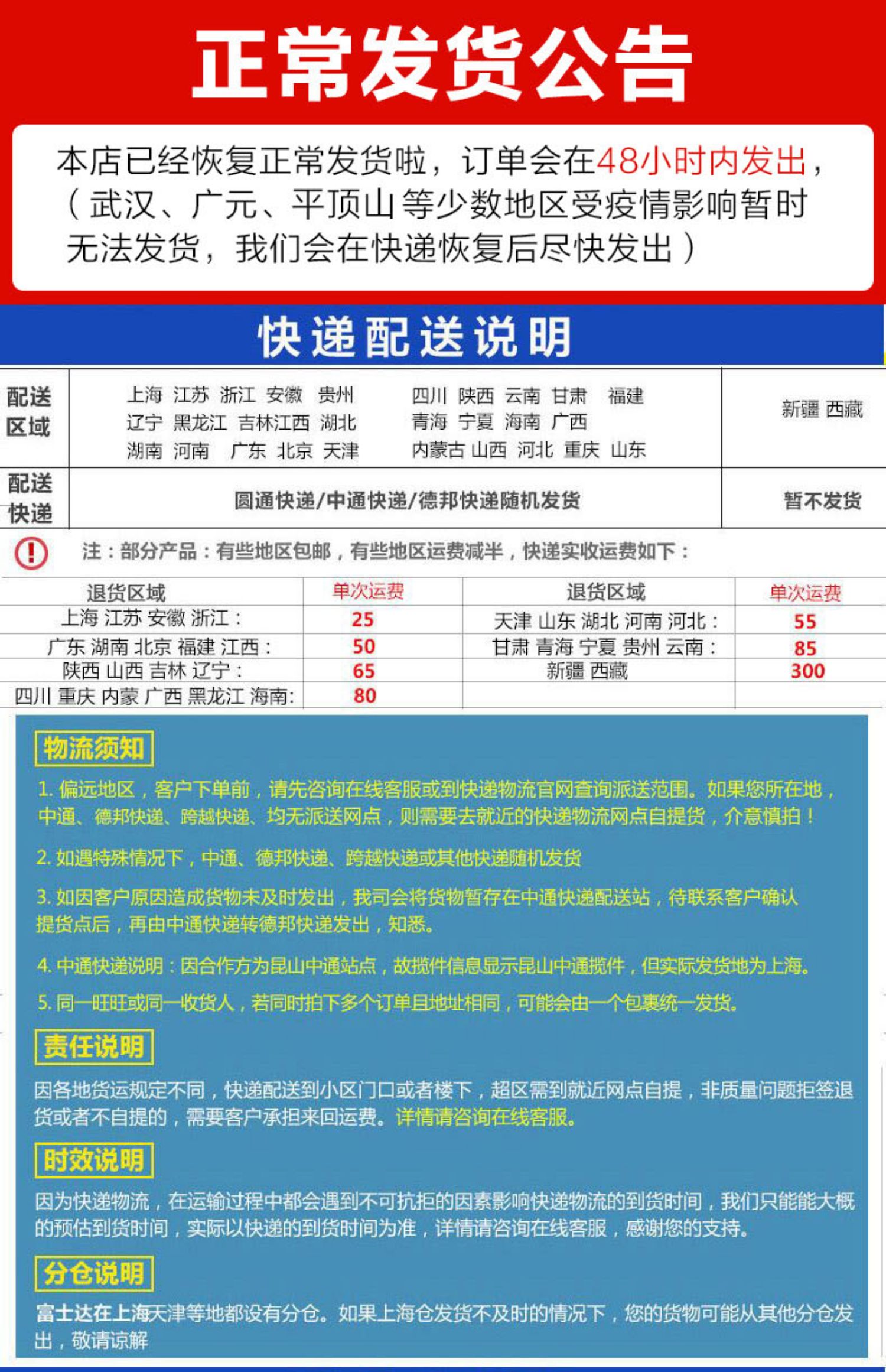 正常发货公告

本店已经恢复正常发货啦，订单会在48小时内发出，（武汉、广元、平顶山等少数地区受疫情影响暂时无法发货，我们会在快递恢复后尽快发出）

快递配送说明

| 配送区域 | 上海 江苏 浙江 安徽 贵州 辽宁 黑龙江 吉林江西 湖北 湖南 河南 广东 北京 天津 四川 陕西 云南 甘肃 福建 青海 宁夏 海南 广西 内蒙古 山西 河北 重庆 山东 | 新疆 西藏 |
|---|---|---|
| 配送快递 | 圆通快递/中通快递/德邦快递随机发货 | 暂不发货 |

注：部分产品：有些地区包邮，有些地区运费减半，快递实收运费如下：

| 退货区域 | 单次运费 | 退货区域 | 单次运费 |
|---|---|---|---|
| 上海 江苏 安徽 浙江： | 25 | 天津 山东 湖北 河南 河北： | 55 |
| 广东 湖南 北京 福建 江西： | 50 | 甘肃 青海 宁夏 贵州 云南： | 85 |
| 陕西 山西 吉林 辽宁： | 65 | 新疆 西藏 | 300 |
| 四川 重庆 内蒙 广西 黑龙江 海南: | 80 | | |

物流须知

1. 偏远地区，客户下单前，请先咨询在线客服或到快递物流官网查询派送范围。如果您所在地，中通、德邦快递、跨越快递、均无派送网点，则需要去就近的快递物流网点自提货，介意慎拍！

2. 如遇特殊情况下，中通、德邦快递、跨越快递或其他快递随机发货

3. 如因客户原因造成货物未及时发出，我司会将货物暂存在中通快递配送站，待联系客户确认提货点后，再由中通快递转德邦快递发出，知悉。

4. 中通快递说明：因合作方为昆山中通站点，故揽件信息显示昆山中通揽件，但实际发货地为上海。

5. 同一旺旺或同一收货人，若同时拍下多个订单且地址相同，可能会由一个包裹统一发货。

责任说明

因各地货运规定不同，快递配送到小区门口或者楼下，超区需到就近网点自提，非质量问题拒签退货或者不自提的，需要客户承担来回运费。详情请咨询在线客服。

时效说明

因为快递物流，在运输过程中都会遇到不可抗拒的因素影响快递物流的到货时间，我们只能能大概的预估到货时间，实际以快递的到货时间为准，详情请咨询在线客服，感谢您的支持。

分仓说明

富士达在上海天津等地都设有分仓。如果上海仓发货不及时的情况下，您的货物可能从其他分仓发出，敬请谅解